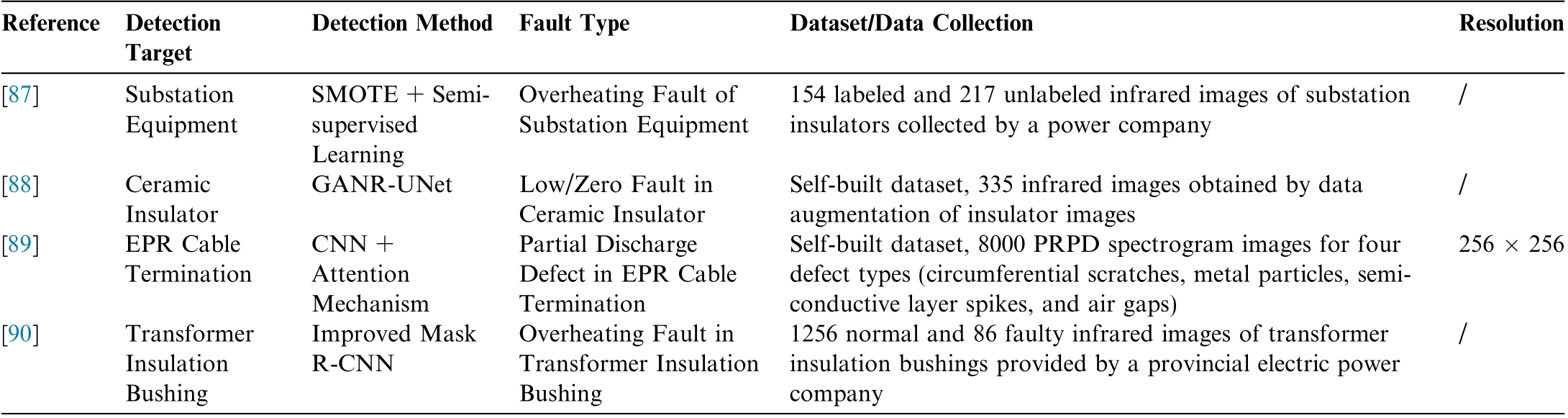 | Reference | Detection Target | Detection Method | Fault Type | Dataset/Data Collection | Resolution |
|---|---|---|---|---|---|
| [87] | Substation Equipment | SMOTE + Semi-supervised Learning | Overheating Fault of Substation Equipment | 154 labeled and 217 unlabeled infrared images of substation insulators collected by a power company | / |
| [88] | Ceramic Insulator | GANR-UNet | Low/Zero Fault in Ceramic Insulator | Self-built dataset, 335 infrared images obtained by data augmentation of insulator images | / |
| [89] | EPR Cable Termination | CNN + Attention Mechanism | Partial Discharge Defect in EPR Cable Termination | Self-built dataset, 8000 PRPD spectrogram images for four defect types (circumferential scratches, metal particles, semi-conductive layer spikes, and air gaps) | $256 \times 256$ |
| [90] | Transformer Insulation Bushing | Improved Mask R-CNN | Overheating Fault in Transformer Insulation Bushing | 1256 normal and 86 faulty infrared images of transformer insulation bushings provided by a provincial electric power company | / |